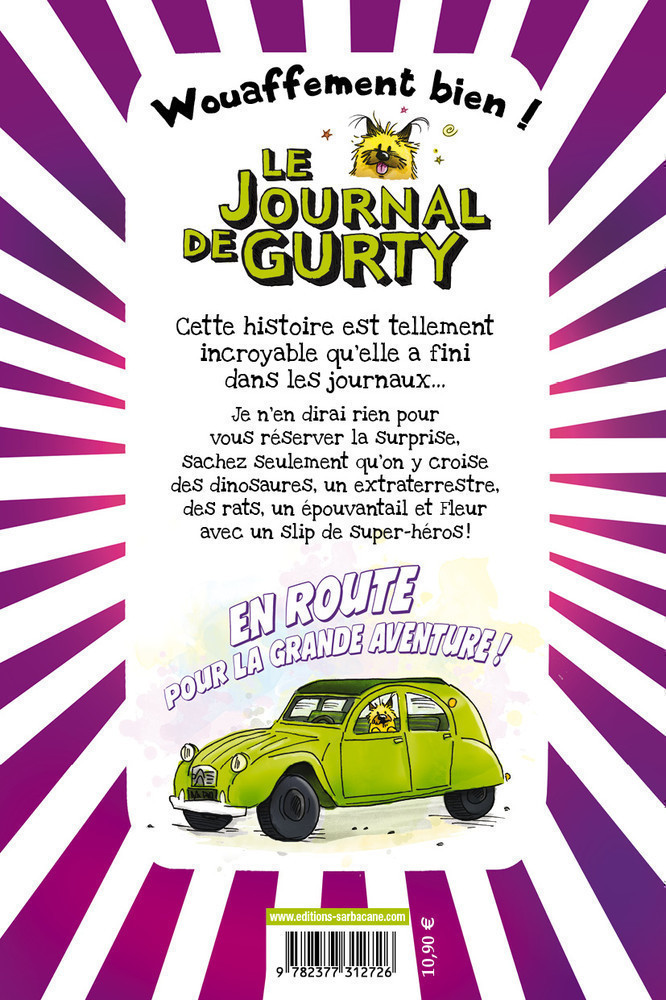 Wouaffement bien !

LE JOURNAL DE GURTY

Cette histoire est tellement incroyable qu'elle a fini dans les journaux...

Je n'en dirai rien pour vous réserver la surprise, sachez seulement qu'on y croise des dinosaures, un extraterrestre, des rats, un épouvantail et Fleur avec un slip de super-héros!

EN ROUTE
POUR LA GRANDE AVENTURE !

www.editions-sarbacane.com

9 782377 312726

10,90 €